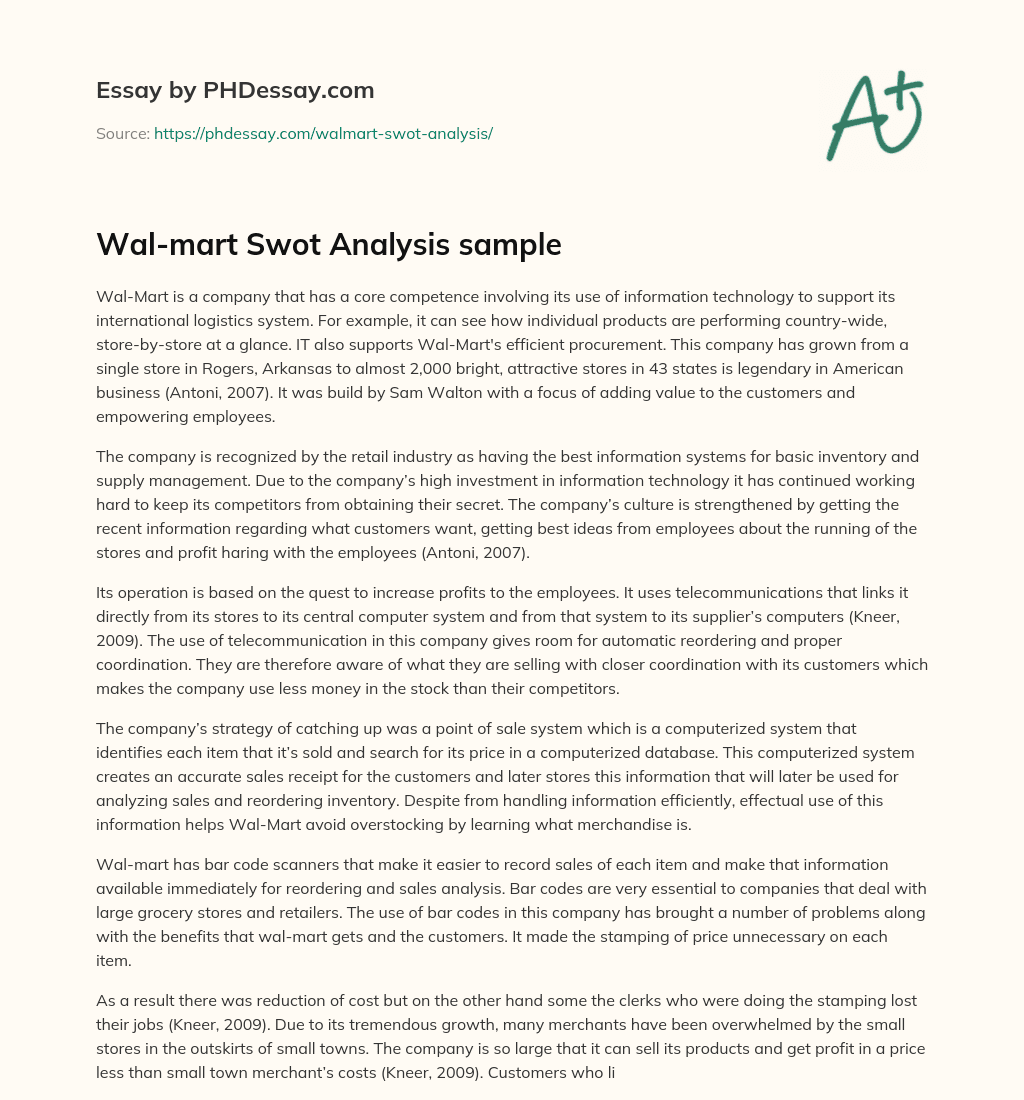 Essay by PHDessay.com

Source: https://phdessay.com/walmart-swot-analysis/

A+

Wal-mart Swot Analysis sample

Wal-Mart is a company that has a core competence involving its use of information technology to support its international logistics system. For example, it can see how individual products are performing country-wide, store-by-store at a glance. IT also supports Wal-Mart's efficient procurement. This company has grown from a single store in Rogers, Arkansas to almost 2,000 bright, attractive stores in 43 states is legendary in American business (Antoni, 2007). It was build by Sam Walton with a focus of adding value to the customers and empowering employees.

The company is recognized by the retail industry as having the best information systems for basic inventory and supply management. Due to the company's high investment in information technology it has continued working hard to keep its competitors from obtaining their secret. The company's culture is strengthened by getting the recent information regarding what customers want, getting best ideas from employees about the running of the stores and profit haring with the employees (Antoni, 2007).

Its operation is based on the quest to increase profits to the employees. It uses telecommunications that links it directly from its stores to its central computer system and from that system to its supplier's computers (Kneer, 2009). The use of telecommunication in this company gives room for automatic reordering and proper coordination. They are therefore aware of what they are selling with closer coordination with its customers which makes the company use less money in the stock than their competitors.

The company's strategy of catching up was a point of sale system which is a computerized system that identifies each item that it's sold and search for its price in a computerized database. This computerized system creates an accurate sales receipt for the customers and later stores this information that will later be used for analyzing sales and reordering inventory. Despite from handling information efficiently, effectual use of this information helps Wal-Mart avoid overstocking by learning what merchandise is.

Wal-mart has bar code scanners that make it easier to record sales of each item and make that information available immediately for reordering and sales analysis. Bar codes are very essential to companies that deal with large grocery stores and retailers. The use of bar codes in this company has brought a number of problems along with the benefits that wal-mart gets and the customers. It made the stamping of price unnecessary on each item.

As a result there was reduction of cost but on the other hand some the clerks who were doing the stamping lost their jobs (Kneer, 2009). Due to its tremendous growth, many merchants have been overwhelmed by the small stores in the outskirts of small towns. The company is so large that it can sell its products and get profit in a price less than small town merchant's costs (Kneer, 2009). Customers who li